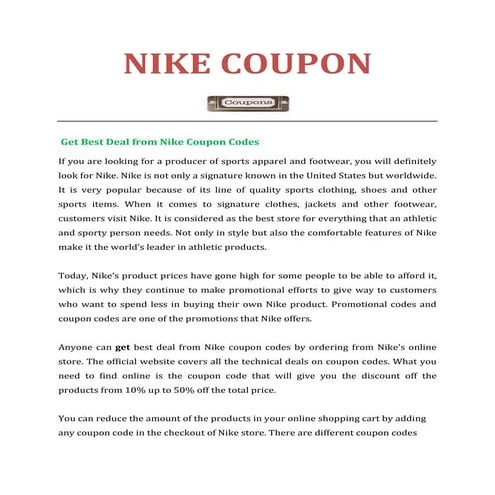 NIKE COUPON

Coupons

Get Best Deal from Nike Coupon Codes

If you are looking for a producer of sports apparel and footwear, you will definitely look for Nike. Nike is not only a signature known in the United States but worldwide. It is very popular because of its line of quality sports clothing, shoes and other sports items. When it comes to signature clothes, jackets and other footwear, customers visit Nike. It is considered as the best store for everything that an athletic and sporty person needs. Not only in style but also the comfortable features of Nike make it the world's leader in athletic products.

Today, Nike's product prices have gone high for some people to be able to afford it, which is why they continue to make promotional efforts to give way to customers who want to spend less in buying their own Nike product. Promotional codes and coupon codes are one of the promotions that Nike offers.

Anyone can get best deal from Nike coupon codes by ordering from Nike's online store. The official website covers all the technical deals on coupon codes. What you need to find online is the coupon code that will give you the discount off the products from 10% up to 50% off the total price.

You can reduce the amount of the products in your online shopping cart by adding any coupon code in the checkout of Nike store. There are different coupon codes